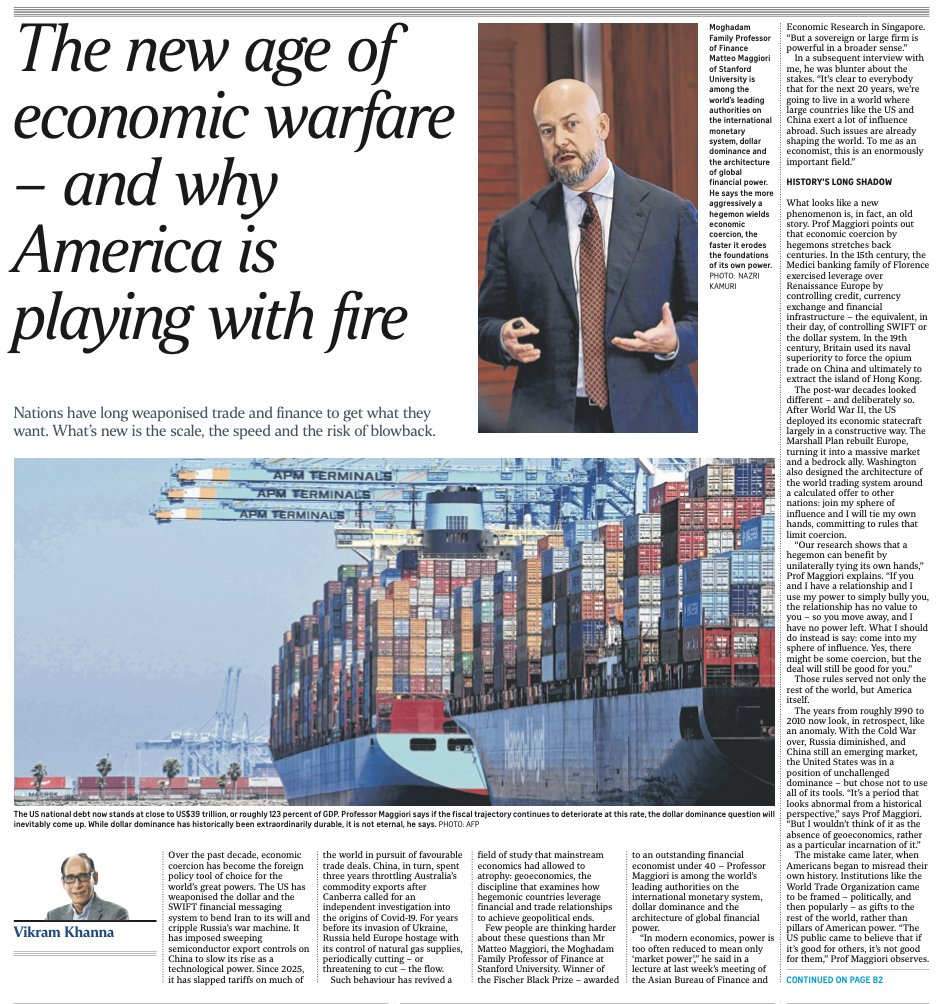 The new age of economic warfare – and why America is playing with fire

Nations have long weaponised trade and finance to get what they want. What's new is the scale, the speed and the risk of blowback.

Moghadam Family Professor of Finance Matteo Maggiori of Stanford University is among the world's leading authorities on the international monetary system, dollar dominance and the architecture of global financial power. He says the more aggressively a hegemon wields economic coercion, the faster it erodes the foundations of its own power. PHOTO: NAZRI KAMURI

APM TERMINALS
APM TERMINALS
APM TERMINALS

The US national debt now stands at close to US$39 trillion, or roughly 123 percent of GDP. Professor Maggiori says if the fiscal trajectory continues to deteriorate at this rate, the dollar dominance question will inevitably come up. While dollar dominance has historically been extraordinarily durable, it is not eternal, he says. PHOTO: AFP

Vikram Khanna

Over the past decade, economic coercion has become the foreign policy tool of choice for the world's great powers. The US has weaponised the dollar and the SWIFT financial messaging system to bend Iran to its will and cripple Russia's war machine. It has imposed sweeping semiconductor export controls on China to slow its rise as a technological power. Since 2025, it has slapped tariffs on much of the world in pursuit of favourable trade deals. China, in turn, spent three years throttling Australia's commodity exports after Canberra called for an independent investigation into the origins of Covid-19. For years before its invasion of Ukraine, Russia held Europe hostage with its control of natural gas supplies, periodically cutting – or threatening to cut – the flow.

Such behaviour has revived a field of study that mainstream economics had allowed to atrophy: geoeconomics, the discipline that examines how hegemonic countries leverage financial and trade relationships to achieve geopolitical ends.

Few people are thinking harder about these questions than Mr Matteo Maggiori, the Moghadam Family Professor of Finance at Stanford University. Winner of the Fischer Black Prize – awarded to an outstanding financial economist under 40 – Professor Maggiori is among the world's leading authorities on the international monetary system, dollar dominance and the architecture of global financial power.

"In modern economics, power is too often reduced to mean only 'market power'," he said in a lecture at last week's meeting of the Asian Bureau of Finance and Economic Research in Singapore. "But a sovereign or large firm is powerful in a broader sense."

In a subsequent interview with me, he was blunter about the stakes. "It's clear to everybody that for the next 20 years, we're going to live in a world where large countries like the US and China exert a lot of influence abroad. Such issues are already shaping the world. To me as an economist, this is an enormously important field."

HISTORY'S LONG SHADOW

What looks like a new phenomenon is, in fact, an old story. Prof Maggiori points out that economic coercion by hegemons stretches back centuries. In the 15th century, the Medici banking family of Florence exercised leverage over Renaissance Europe by controlling credit, currency exchange and financial infrastructure – the equivalent, in their day, of controlling SWIFT or the dollar system. In the 19th century, Britain used its naval superiority to force the opium trade on China and ultimately to extract the island of Hong Kong.

The post-war decades looked different – and deliberately so. After World War II, the US deployed its economic statecraft largely in a constructive way. The Marshall Plan rebuilt Europe, turning it into a massive market and a bedrock ally. Washington also designed the architecture of the world trading system around a calculated offer to other nations: join my sphere of influence and I will tie my own hands, committing to rules that limit coercion.

"Our research shows that a hegemon can benefit by unilaterally tying its own hands," Prof Maggiori explains. "If you and I have a relationship and I use my power to simply bully you, the relationship has no value to you – so you move away, and I have no power left. What I should do instead is say: come into my sphere of influence. Yes, there might be some coercion, but the deal will still be good for you."

Those rules served not only the rest of the world, but America itself.

The years from roughly 1990 to 2010 now look, in retrospect, like an anomaly. With the Cold War over, Russia diminished, and China still an emerging market, the United States was in a position of unchallenged dominance – but chose not to use all of its tools. "It's a period that looks abnormal from a historical perspective," says Prof Maggiori. "But I wouldn't think of it as the absence of geoeconomics, rather as a particular incarnation of it."

The mistake came later, when Americans began to misread their own history. Institutions like the World Trade Organization came to be framed – politically, and then popularly – as gifts to the rest of the world, rather than pillars of American power. "The US public came to believe that if it's good for others, it's not good for them," Prof Maggiori observes.

CONTINUED ON PAGE B2